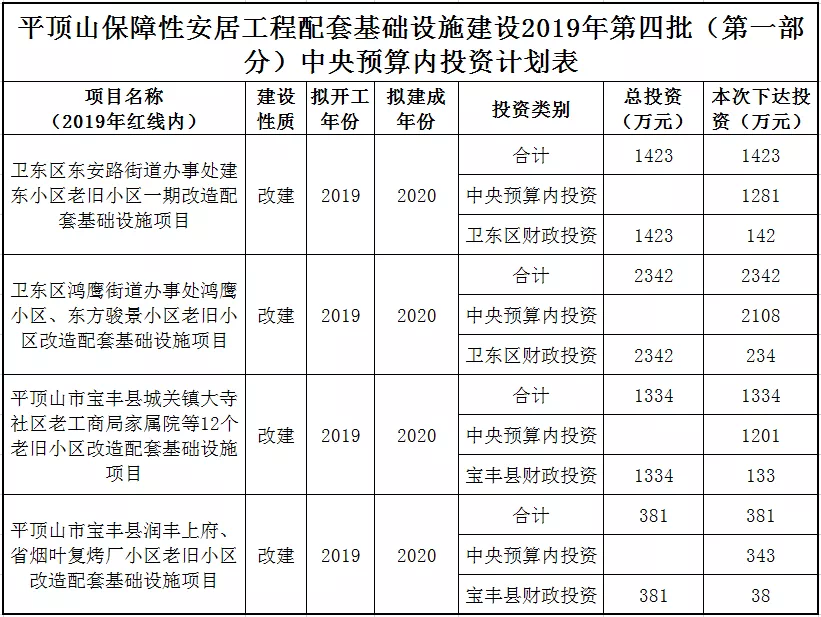 平顶山保障性安居工程配套基础设施建设2019年第四批（第一部分）中央预算内投资计划表

| 项目名称（2019年红线内） | 建设性质 | 拟开工年份 | 拟建成年份 | 投资类别 | 总投资（万元） | 本次下达投资（万元） |
|---|---|---|---|---|---|---|
| 卫东区东安路街道办事处建东小区老旧小区一期改造配套基础设施项目 | 改建 | 2019 | 2020 | 合计 | 1423 | 1423 |
| | | | | 中央预算内投资 | | 1281 |
| | | | | 卫东区财政投资 | 1423 | 142 |
| 卫东区鸿鹰街道办事处鸿鹰小区、东方骏景小区老旧小区改造配套基础设施项目 | 改建 | 2019 | 2020 | 合计 | 2342 | 2342 |
| | | | | 中央预算内投资 | | 2108 |
| | | | | 卫东区财政投资 | 2342 | 234 |
| 平顶山市宝丰县城关镇大寺社区老工商局家属院等12个老旧小区改造配套基础设施项目 | 改建 | 2019 | 2020 | 合计 | 1334 | 1334 |
| | | | | 中央预算内投资 | | 1201 |
| | | | | 宝丰县财政投资 | 1334 | 133 |
| 平顶山市宝丰县润丰上府、省烟叶复烤厂小区老旧小区改造配套基础设施项目 | 改建 | 2019 | 2020 | 合计 | 381 | 381 |
| | | | | 中央预算内投资 | | 343 |
| | | | | 宝丰县财政投资 | 381 | 38 |